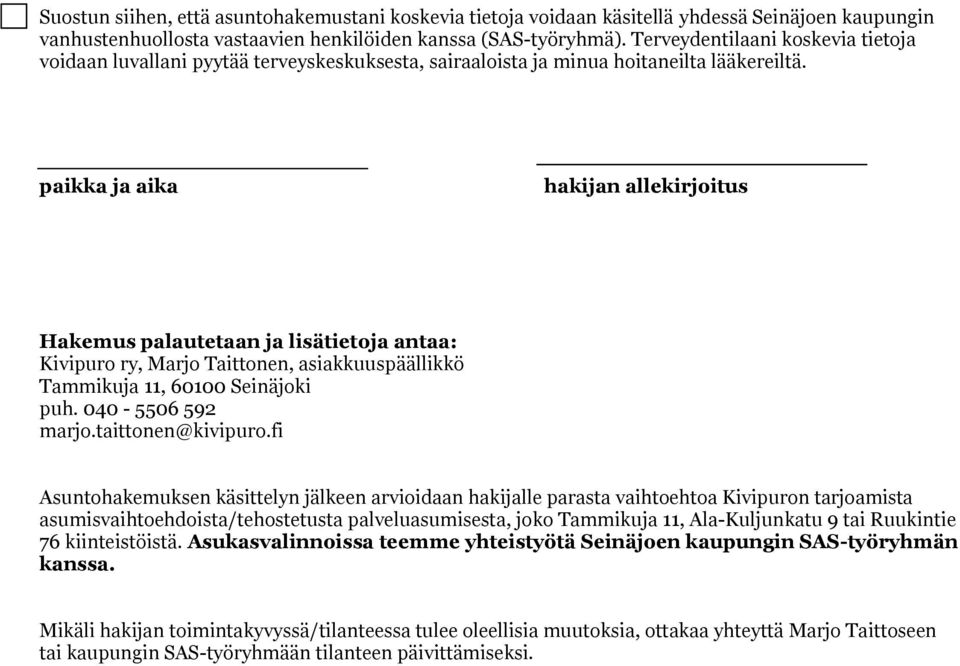 Suostun siihen, että asuntohakemustani koskevia tietoja voidaan käsitellä yhdessä Seinäjoen kaupungin vanhustenhuollosta vastaavien henkilöiden kanssa (SAS-työryhmä). Terveydentilaani koskevia tietoja voidaan luvallani pyytää terveyskeskuksesta, sairaaloista ja minua hoitaneilta lääkereiltä.

paikka ja aika

hakijan allekirjoitus

Hakemus palautetaan ja lisätietoja antaa:
Kivipuro ry, Marjo Taittonen, asiakkuuspäällikkö
Tammikuja 11, 60100 Seinäjoki
puh. 040 - 5506 592
marjo.taittonen@kivipuro.fi

Asuntohakemuksen käsittelyn jälkeen arvioidaan hakijalle parasta vaihtoehtoa Kivipuron tarjoamista asumisvaihtoehdoista/tehostetusta palveluasumisesta, joko Tammikuja 11, Ala-Kuljunkatu 9 tai Ruukintie 76 kiinteistöistä. Asukasvalinnoissa teemme yhteistyötä Seinäjoen kaupungin SAS-työryhmän kanssa.

Mikäli hakijan toimintakyvyssä/tilanteessa tulee oleellisia muutoksia, ottakaa yhteyttä Marjo Taittoseen tai kaupungin SAS-työryhmään tilanteen päivittämiseksi.